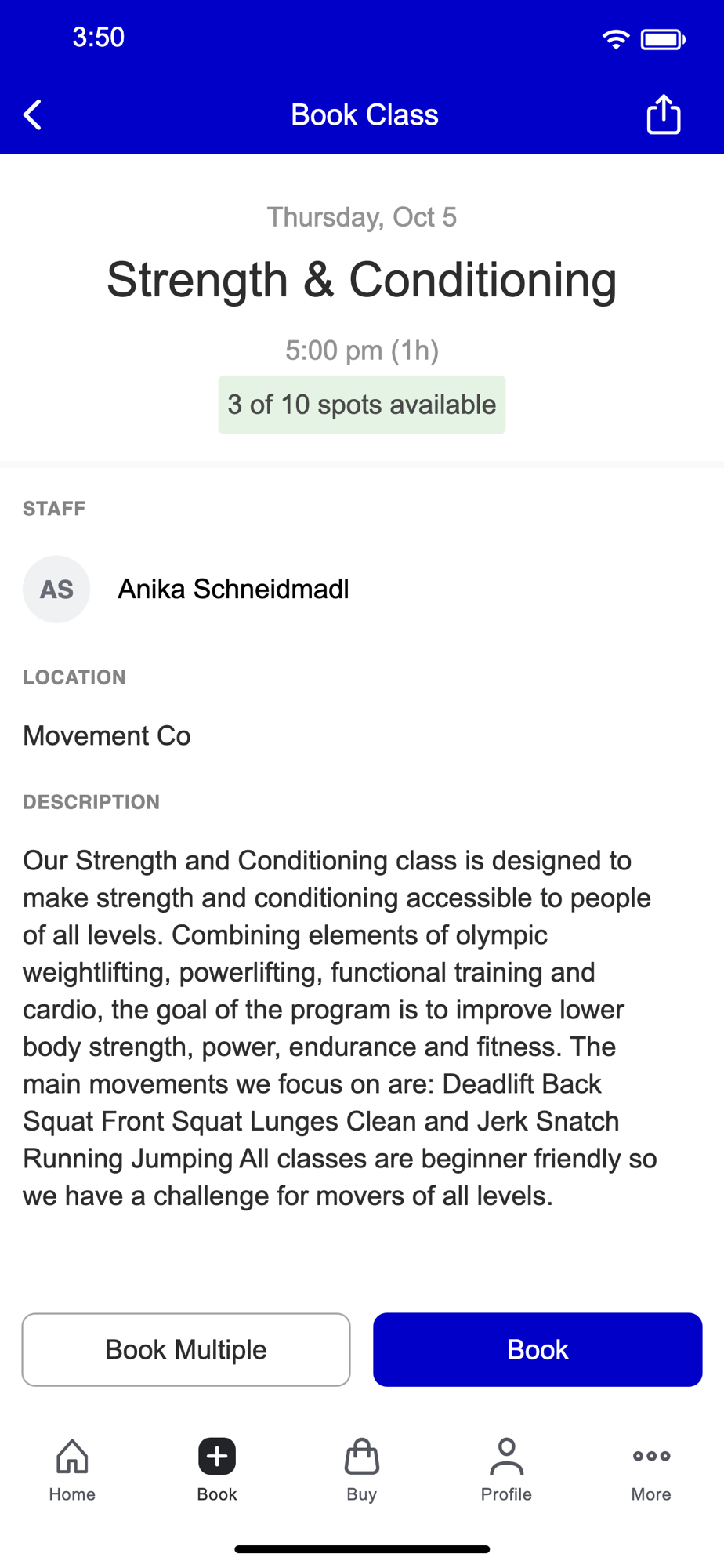 3:50

Book Class

Thursday, Oct 5

Strength & Conditioning

5:00 pm (1h)

3 of 10 spots available

STAFF

AS

Anika Schneidmadl

LOCATION

Movement Co

DESCRIPTION

Our Strength and Conditioning class is designed to make strength and conditioning accessible to people of all levels. Combining elements of olympic weightlifting, powerlifting, functional training and cardio, the goal of the program is to improve lower body strength, power, endurance and fitness. The main movements we focus on are: Deadlift Back Squat Front Squat Lunges Clean and Jerk Snatch Running Jumping All classes are beginner friendly so we have a challenge for movers of all levels.

Book Multiple

Book

Home

Book

Buy

Profile

More